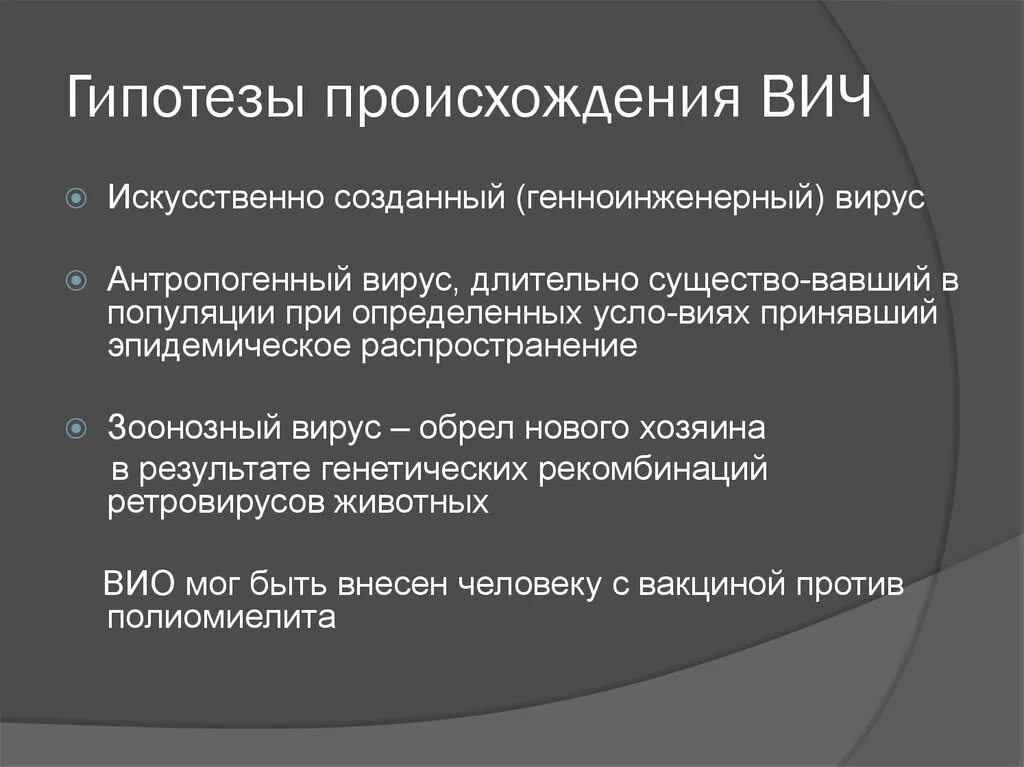 Гипотезы происхождения ВИЧ

Искусственно созданный (генноинженерный) вирус

Антропогенный вирус, длительно существо-вавший в популяции при определенных усло-виях принявший эпидемическое распространение

Зоонозный вирус – обрел нового хозяина в результате генетических рекомбинаций ретровирусов животных

ВИО мог быть внесен человеку с вакциной против полиомиелита